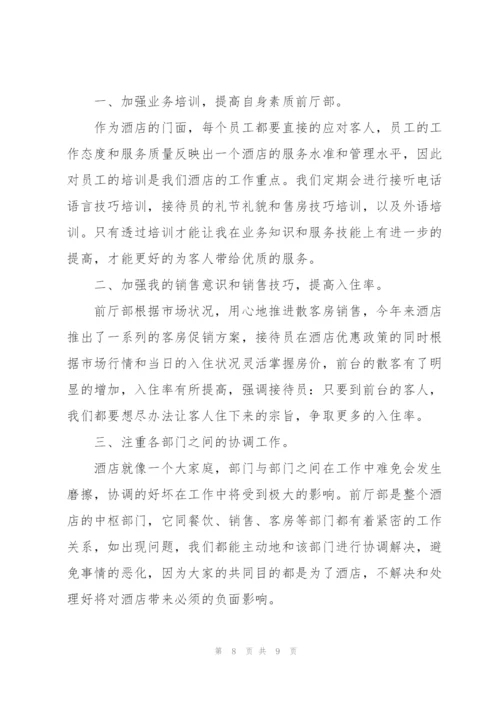 一、加强业务培训，提高自身素质前厅部。

作为酒店的门面，每个员工都要直接的应对客人，员工的工作态度和服务质量反映出一个酒店的服务水准和管理水平，因此对员工的培训是我们酒店的工作重点。我们定期会进行接听电话语言技巧培训，接待员的礼节礼貌和售房技巧培训，以及外语培训。只有透过培训才能让我在业务知识和服务技能上有进一步的提高，才能更好的为客人带给优质的服务。

二、加强我的销售意识和销售技巧，提高入住率。

前厅部根据市场状况，用心地推进散客房销售，今年来酒店推出了一系列的客房促销方案，接待员在酒店优惠政策的同时根据市场行情和当日的入住状况灵活掌握房价，前台的散客有了明显的增加，入住率有所提高，强调接待员：只要到前台的客人，我们都要想尽办法让客人住下来的宗旨，争取更多的入住率。

三、注重各部门之间的协调工作。

酒店就像一个大家庭，部门与部门之间在工作中难免会发生磨擦，协调的好坏在工作中将受到极大的影响。前厅部是整个酒店的中枢部门，它同餐饮、销售、客房等部门都有着紧密的工作关系，如出现问题，我们都能主动地和该部门进行协调解决，避免事情的恶化，因为大家的共同目的都是为了酒店，不解决和处理好将对酒店带来必须的负面影响。

第 8 页 共 9 页